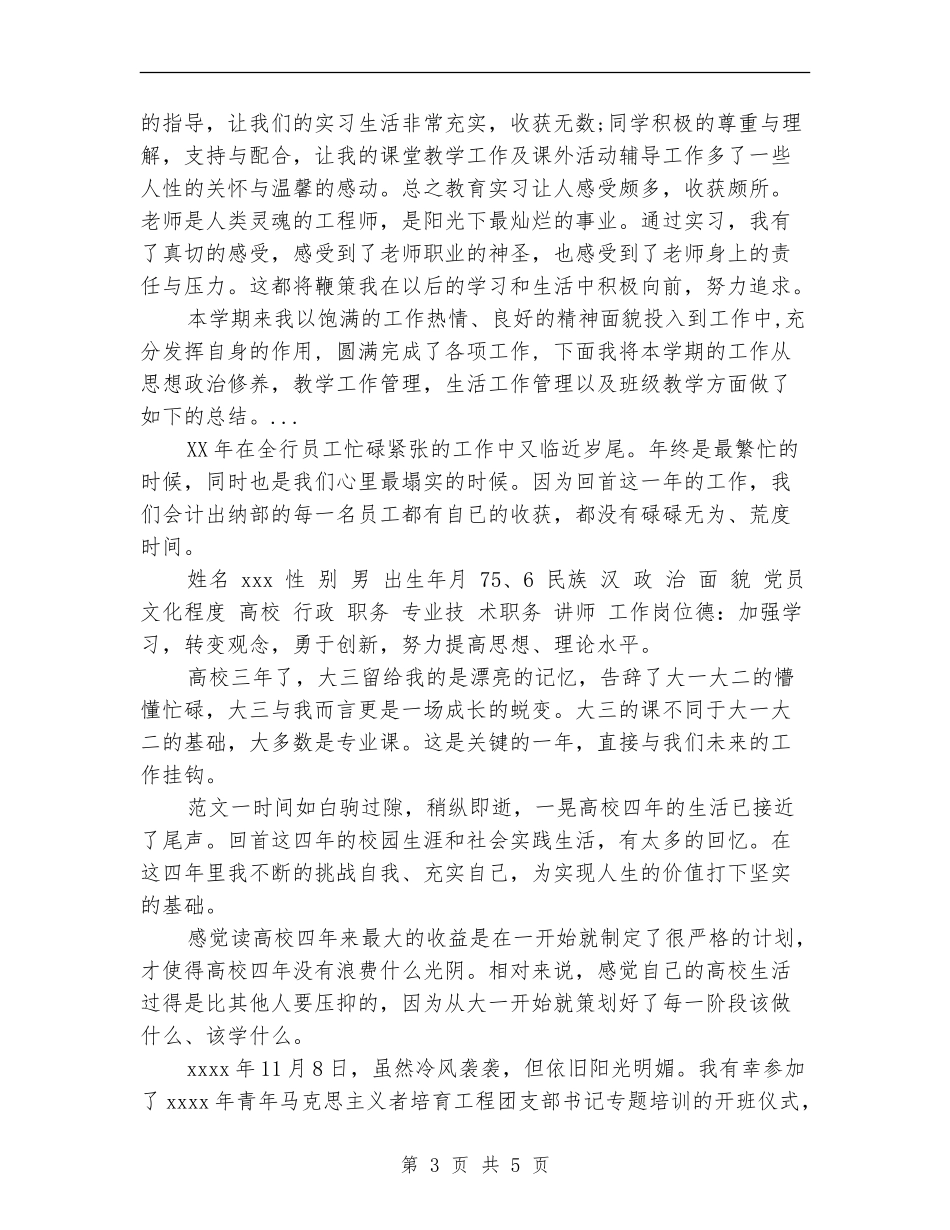 的指导，让我们的实习生活非常充实，收获无数;同学积极的尊重与理解，支持与配合，让我的课堂教学工作及课外活动辅导工作多了一些人性的关怀与温馨的感动。总之教育实习让人感受颇多，收获颇所。老师是人类灵魂的工程师，是阳光下最灿烂的事业。通过实习，我有了真切的感受，感受到了老师职业的神圣，也感受到了老师身上的责任与压力。这都将鞭策我在以后的学习和生活中积极向前，努力追求。

本学期来我以饱满的工作热情、良好的精神面貌投入到工作中,充分发挥自身的作用，圆满完成了各项工作，下面我将本学期的工作从思想政治修养，教学工作管理，生活工作管理以及班级教学方面做了如下的总结。...

XX年在全行员工忙碌紧张的工作中又临近岁尾。年终是最繁忙的时候，同时也是我们心里最塌实的时候。因为回首这一年的工作，我们会计出纳部的每一名员工都有自已的收获，都没有碌碌无为、荒度时间。

姓名 xxx 性 别 男 出生年月 75、6 民族 汉 政 治 面 貌 党员 文化程度 高校 行政 职务 专业技 术职务 讲师 工作岗位德：加强学习，转变观念，勇于创新，努力提高思想、理论水平。

高校三年了，大三留给我的是漂亮的记忆，告辞了大一大二的懵懂忙碌，大三与我而言更是一场成长的蜕变。大三的课不同于大一大二的基础，大多数是专业课。这是关键的一年，直接与我们未来的工作挂钩。

范文一时间如白驹过隙，稍纵即逝，一晃高校四年的生活已接近了尾声。回首这四年的校园生涯和社会实践生活，有太多的回忆。在这四年里我不断的挑战自我、充实自己，为实现人生的价值打下坚实的基础。

感觉读高校四年来最大的收益是在一开始就制定了很严格的计划，才使得高校四年没有浪费什么光阴。相对来说，感觉自己的高校生活过得是比其他人要压抑的，因为从大一开始就策划好了每一阶段该做什么、该学什么。

xxxx年11月8日，虽然冷风袭袭，但依旧阳光明媚。我有幸参加了xxxx年青年马克思主义者培育工程团支部书记专题培训的开班仪式，

第 3 页 共 5 页